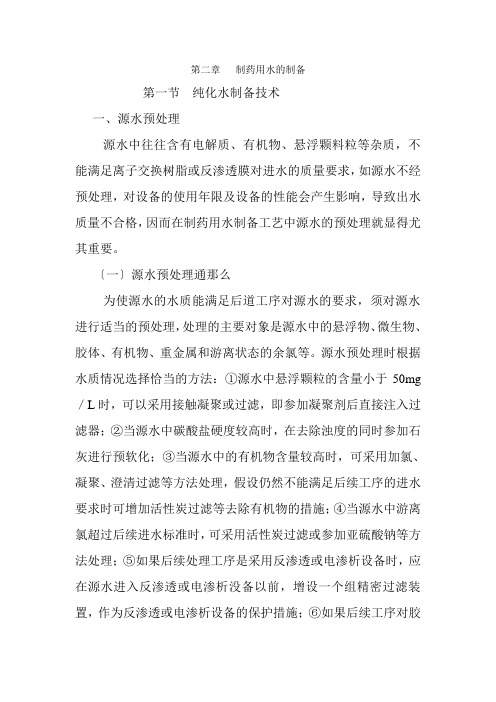 第二章　制药用水的制备

第一节　纯化水制备技术

一、源水预处理

源水中往往含有电解质、有机物、悬浮颗料粒等杂质，不能满足离子交换树脂或反渗透膜对进水的质量要求，如源水不经预处理，对设备的使用年限及设备的性能会产生影响，导致出水质量不合格，因而在制药用水制备工艺中源水的预处理就显得尤其重要。

〔一〕源水预处理通那么

为使源水的水质能满足后道工序对源水的要求，须对源水进行适当的预处理，处理的主要对象是源水中的悬浮物、微生物、胶体、有机物、重金属和游离状态的余氯等。源水预处理时根据水质情况选择恰当的方法：①源水中悬浮颗粒的含量小于 50mg／L 时，可以采用接触凝聚或过滤，即参加凝聚剂后直接注入过滤器；②当源水中碳酸盐硬度较高时，在去除浊度的同时参加石灰进行预软化；③当源水中的有机物含量较高时，可采用加氯、凝聚、澄清过滤等方法处理，假设仍然不能满足后续工序的进水要求时可增加活性炭过滤等去除有机物的措施；④当源水中游离氯超过后续进水标准时，可采用活性炭过滤或参加亚硫酸钠等方法处理；⑤如果后续处理工序是采用反渗透或电渗析设备时，应在源水进入反渗透或电渗析设备以前，增设一个组精密过滤装置，作为反渗透或电渗析设备的保护措施；⑥如果后续工序对胶